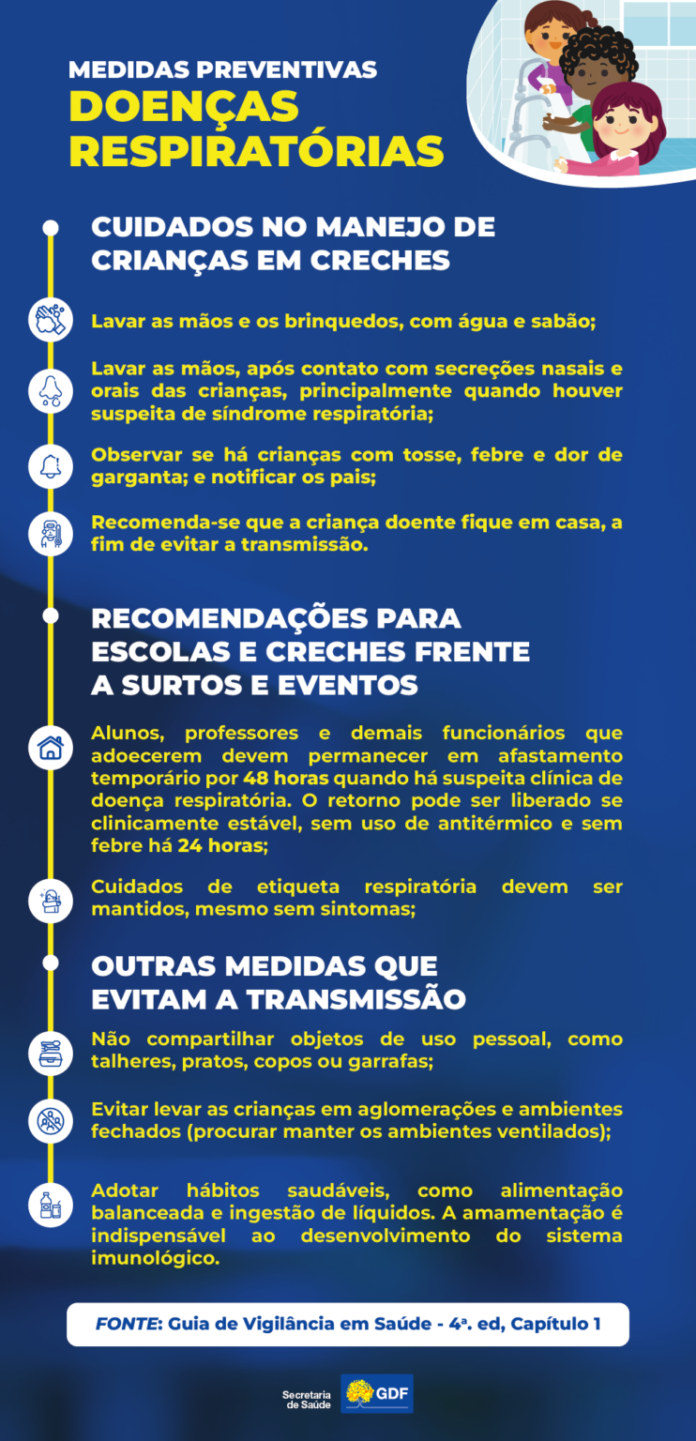 MEDIDAS PREVENTIVAS
DOENÇAS RESPIRATÓRIAS

CUIDADOS NO MANEJO DE CRIANÇAS EM CRECHES

Lavar as mãos e os brinquedos, com água e sabão;

Lavar as mãos, após contato com secreções nasais e orais das crianças, principalmente quando houver suspeita de síndrome respiratória;

Observar se há crianças com tosse, febre e dor de garganta; e notificar os pais;

Recomenda-se que a criança doente fique em casa, a fim de evitar a transmissão.

RECOMENDAÇÕES PARA ESCOLAS E CRECHES FRENTE A SURTOS E EVENTOS

Alunos, professores e demais funcionários que adoecerem devem permanecer em afastamento temporário por 48 horas quando há suspeita clínica de doença respiratória. O retorno pode ser liberado se clinicamente estável, sem uso de antitérmico e sem febre há 24 horas;

Cuidados de etiqueta respiratória devem ser mantidos, mesmo sem sintomas;

OUTRAS MEDIDAS QUE EVITAM A TRANSMISSÃO

Não compartilhar objetos de uso pessoal, como talheres, pratos, copos ou garrafas;

Evitar levar as crianças em aglomerações e ambientes fechados (procurar manter os ambientes ventilados);

Adotar hábitos saudáveis, como alimentação balanceada e ingestão de líquidos. A amamentação é indispensável ao desenvolvimento do sistema imunológico.

FONTE: Guia de Vigilância em Saúde - 4ª. ed, Capítulo 1

Secretaria de Saúde
GDF